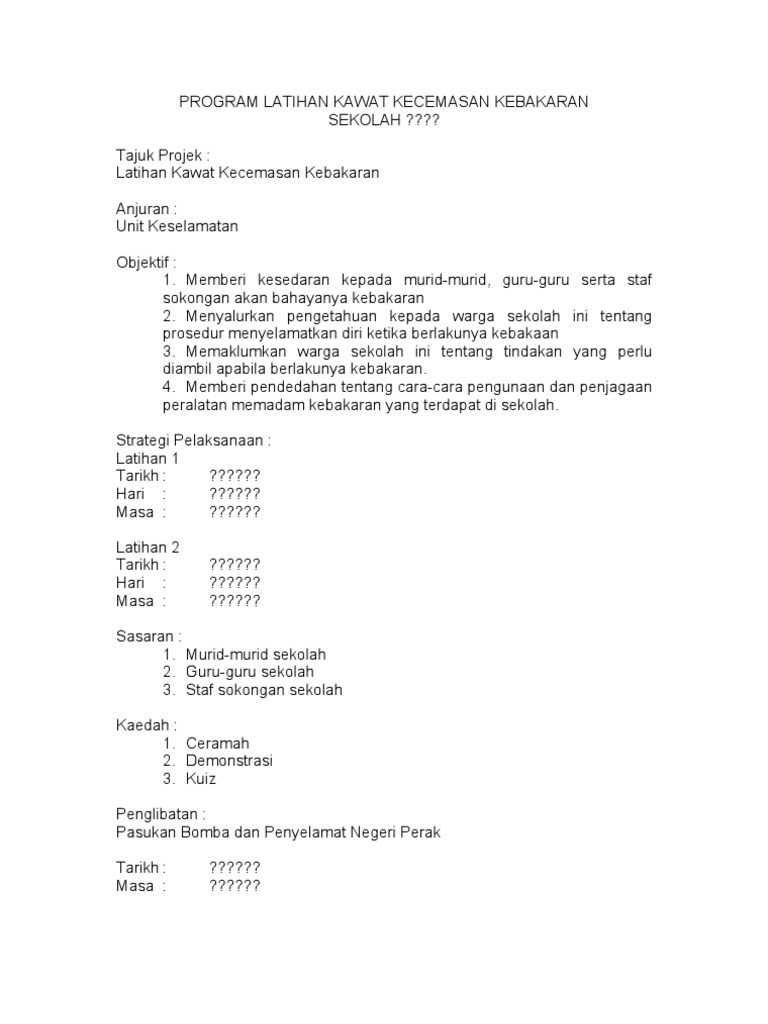 PROGRAM LATIHAN KAWAT KECEMASAN KEBAKARAN SEKOLAH ????

Tajuk Projek :
Latihan Kawat Kecemasan Kebakaran

Anjuran :
Unit Keselamatan

Objektif :
1. Memberi kesedaran kepada murid-murid, guru-guru serta staf sokongan akan bahayanya kebakaran
2. Menyalurkan pengetahuan kepada warga sekolah ini tentang prosedur menyelamatkan diri ketika berlakunya kebakaan
3. Memaklumkan warga sekolah ini tentang tindakan yang perlu diambil apabila berlakunya kebakaran.
4. Memberi pendedahan tentang cara-cara pengunaan dan penjagaan peralatan memadam kebakaran yang terdapat di sekolah.

Strategi Pelaksanaan :
Latihan 1
Tarikh : ??????
Hari : ??????
Masa : ??????

Latihan 2
Tarikh : ??????
Hari : ??????
Masa : ??????

Sasaran :
1. Murid-murid sekolah
2. Guru-guru sekolah
3. Staf sokongan sekolah

Kaedah :
1. Ceramah
2. Demonstrasi
3. Kuiz

Penglibatan :
Pasukan Bomba dan Penyelamat Negeri Perak

Tarikh : ??????
Masa : ??????